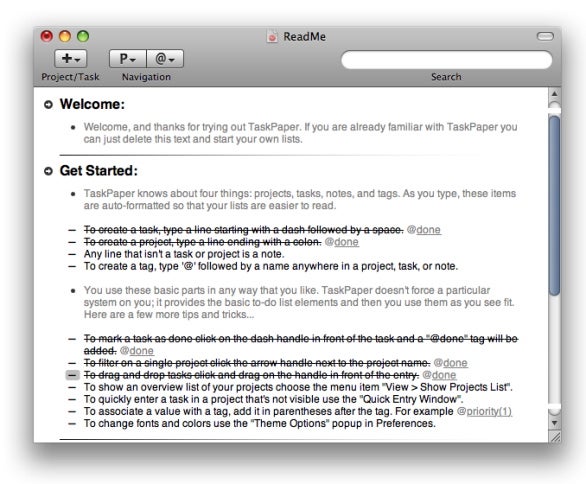 ReadMe

+ P @

Project/Task Navigation Search

Welcome:

• Welcome, and thanks for trying out TaskPaper. If you are already familiar with TaskPaper you can just delete this text and start your own lists.

Get Started:

• TaskPaper knows about four things: projects, tasks, notes, and tags. As you type, these items are auto-formatted so that your lists are easier to read.

– To create a task, type a line starting with a dash followed by a space. @done
– To create a project, type a line ending with a colon. @done
– Any line that isn't a task or project is a note.
– To create a tag, type '@' followed by a name anywhere in a project, task, or note.

• You use these basic parts in any way that you like. TaskPaper doesn't force a particular system on you; it provides the basic to-do list elements and then you use them as you see fit. Here are a few more tips and tricks...

– To mark a task as done click on the dash handle in front of the task and a "@done" tag will be added. @done
– To filter on a single project click the arrow handle next to the project name. @done
– To drag and drop tasks click and drag on the handle in front of the entry. @done
– To show an overview list of your projects choose the menu item "View > Show Projects List".
– To quickly enter a task in a project that's not visible use the "Quick Entry Window".
– To associate a value with a tag, add it in parentheses after the tag. For example @priority(1)
– To change fonts and colors use the "Theme Options" popup in Preferences.